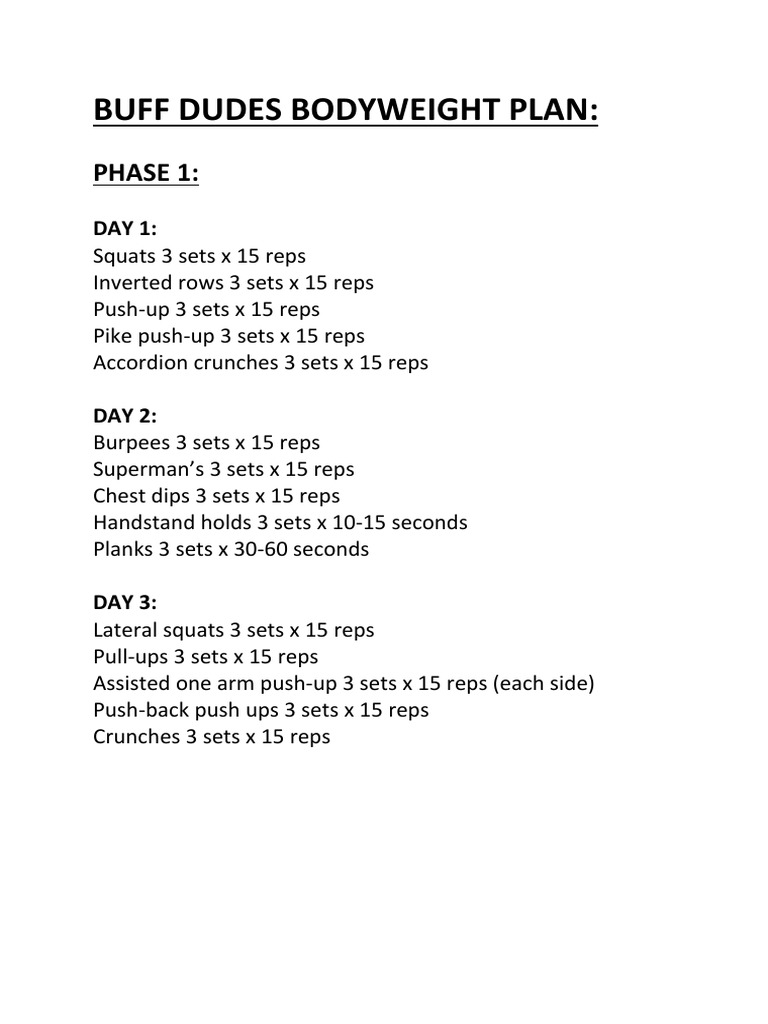 BUFF DUDES BODYWEIGHT PLAN:

PHASE 1:

DAY 1:
Squats 3 sets x 15 reps
Inverted rows 3 sets x 15 reps
Push-up 3 sets x 15 reps
Pike push-up 3 sets x 15 reps
Accordion crunches 3 sets x 15 reps

DAY 2:
Burpees 3 sets x 15 reps
Superman's 3 sets x 15 reps
Chest dips 3 sets x 15 reps
Handstand holds 3 sets x 10-15 seconds
Planks 3 sets x 30-60 seconds

DAY 3:
Lateral squats 3 sets x 15 reps
Pull-ups 3 sets x 15 reps
Assisted one arm push-up 3 sets x 15 reps (each side)
Push-back push ups 3 sets x 15 reps
Crunches 3 sets x 15 reps